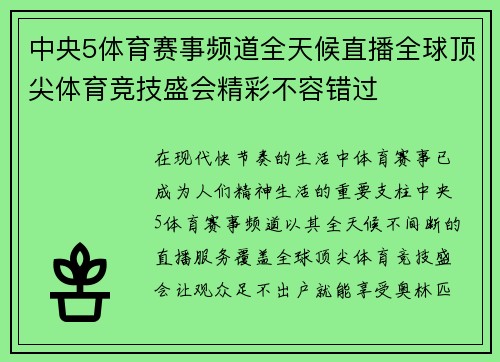 中央5体育赛事频道全天候直播全球顶尖体育竞技盛会精彩不容错过

在现代快节奏的生活中体育赛事已成为人们精神生活的重要支柱中央5体育赛事频道以其全天候不间断的直播服务覆盖全球顶尖体育竞技盛会让观众足不出户就能享受奥林匹